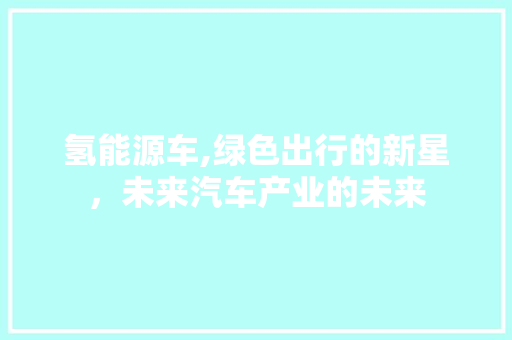 氢能源车,绿色出行的新星，未来汽车产业的未来